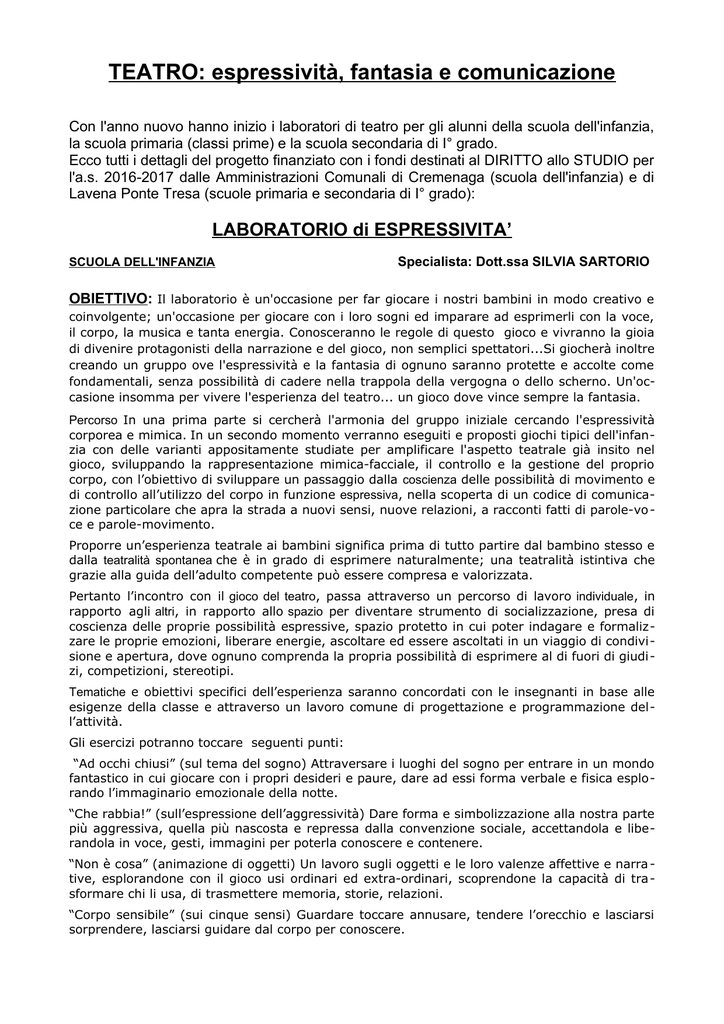 TEATRO: espressività, fantasia e comunicazione

Con l'anno nuovo hanno inizio i laboratori di teatro per gli alunni della scuola dell'infanzia, la scuola primaria (classi prime) e la scuola secondaria di I° grado.
Ecco tutti i dettagli del progetto finanziato con i fondi destinati al DIRITTO allo STUDIO per l'a.s. 2016-2017 dalle Amministrazioni Comunali di Cremenaga (scuola dell'infanzia) e di Lavena Ponte Tresa (scuole primaria e secondaria di I° grado):

LABORATORIO di ESPRESSIVITA'

SCUOLA DELL'INFANZIA Specialista: Dott.ssa SILVIA SARTORIO

OBIETTIVO: Il laboratorio è un'occasione per far giocare i nostri bambini in modo creativo e coinvolgente; un'occasione per giocare con i loro sogni ed imparare ad esprimerli con la voce, il corpo, la musica e tanta energia. Conosceranno le regole di questo gioco e vivranno la gioia di divenire protagonisti della narrazione e del gioco, non semplici spettatori...Si giocherà inoltre creando un gruppo ove l'espressività e la fantasia di ognuno saranno protette e accolte come fondamentali, senza possibilità di cadere nella trappola della vergogna o dello scherno. Un'occasione insomma per vivere l'esperienza del teatro... un gioco dove vince sempre la fantasia.

Percorso In una prima parte si cercherà l'armonia del gruppo iniziale cercando l'espressività corporea e mimica. In un secondo momento verranno eseguiti e proposti giochi tipici dell'infanzia con delle varianti appositamente studiate per amplificare l'aspetto teatrale già insito nel gioco, sviluppando la rappresentazione mimica-facciale, il controllo e la gestione del proprio corpo, con l'obiettivo di sviluppare un passaggio dalla coscienza delle possibilità di movimento e di controllo all'utilizzo del corpo in funzione espressiva, nella scoperta di un codice di comunicazione particolare che apra la strada a nuovi sensi, nuove relazioni, a racconti fatti di parole-voce e parole-movimento.

Proporre un'esperienza teatrale ai bambini significa prima di tutto partire dal bambino stesso e dalla teatralità spontanea che è in grado di esprimere naturalmente; una teatralità istintiva che grazie alla guida dell'adulto competente può essere compresa e valorizzata.

Pertanto l'incontro con il gioco del teatro, passa attraverso un percorso di lavoro individuale, in rapporto agli altri, in rapporto allo spazio per diventare strumento di socializzazione, presa di coscienza delle proprie possibilità espressive, spazio protetto in cui poter indagare e formalizzare le proprie emozioni, liberare energie, ascoltare ed essere ascoltati in un viaggio di condivisione e apertura, dove ognuno comprenda la propria possibilità di esprimere al di fuori di giudizi, competizioni, stereotipi.

Tematiche e obiettivi specifici dell'esperienza saranno concordati con le insegnanti in base alle esigenze della classe e attraverso un lavoro comune di progettazione e programmazione dell'attività.

Gli esercizi potranno toccare seguenti punti:

"Ad occhi chiusi" (sul tema del sogno) Attraversare i luoghi del sogno per entrare in un mondo fantastico in cui giocare con i propri desideri e paure, dare ad essi forma verbale e fisica esplorando l'immaginario emozionale della notte.

"Che rabbia!" (sull'espressione dell'aggressività) Dare forma e simbolizzazione alla nostra parte più aggressiva, quella più nascosta e repressa dalla convenzione sociale, accettandola e liberandola in voce, gesti, immagini per poterla conoscere e contenere.

"Non è cosa" (animazione di oggetti) Un lavoro sugli oggetti e le loro valenze affettive e narrative, esplorandone con il gioco usi ordinari ed extra-ordinari, scoprendone la capacità di trasformare chi li usa, di trasmettere memoria, storie, relazioni.

"Corpo sensibile" (sui cinque sensi) Guardare toccare annusare, tendere l'orecchio e lasciarsi sorprendere, lasciarsi guidare dal corpo per conoscere.